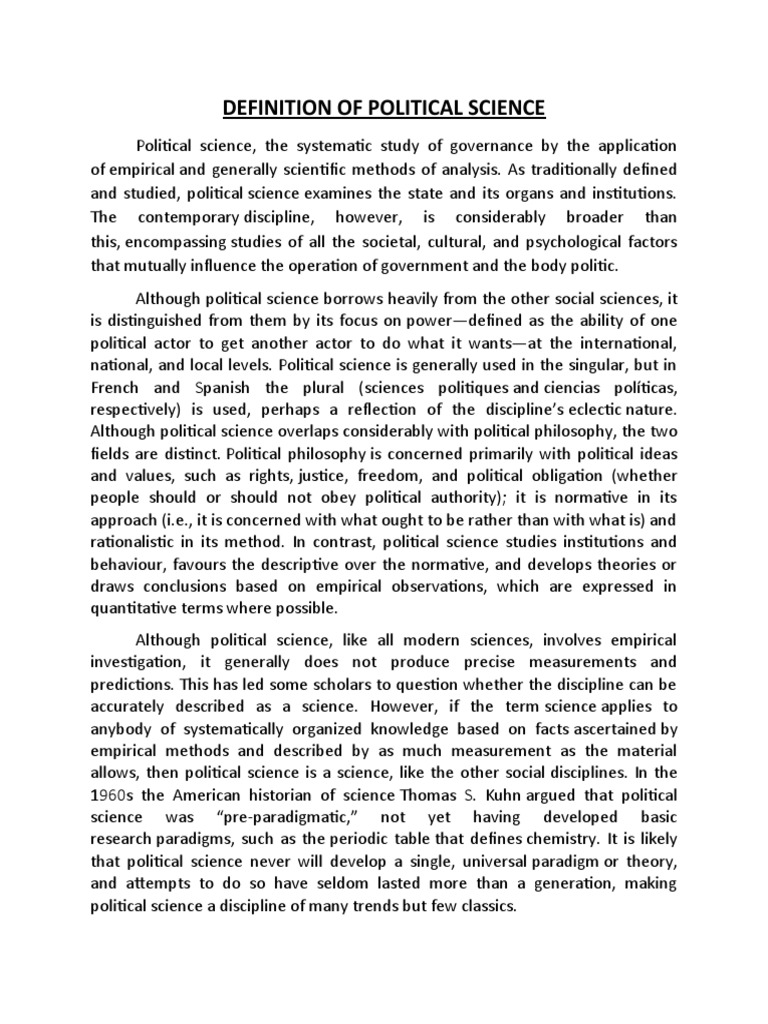 DEFINITION OF POLITICAL SCIENCE

Political science, the systematic study of governance by the application of empirical and generally scientific methods of analysis. As traditionally defined and studied, political science examines the state and its organs and institutions. The contemporary discipline, however, is considerably broader than this, encompassing studies of all the societal, cultural, and psychological factors that mutually influence the operation of government and the body politic.

Although political science borrows heavily from the other social sciences, it is distinguished from them by its focus on power—defined as the ability of one political actor to get another actor to do what it wants—at the international, national, and local levels. Political science is generally used in the singular, but in French and Spanish the plural (sciences politiques and ciencias políticas, respectively) is used, perhaps a reflection of the discipline's eclectic nature. Although political science overlaps considerably with political philosophy, the two fields are distinct. Political philosophy is concerned primarily with political ideas and values, such as rights, justice, freedom, and political obligation (whether people should or should not obey political authority); it is normative in its approach (i.e., it is concerned with what ought to be rather than with what is) and rationalistic in its method. In contrast, political science studies institutions and behaviour, favours the descriptive over the normative, and develops theories or draws conclusions based on empirical observations, which are expressed in quantitative terms where possible.

Although political science, like all modern sciences, involves empirical investigation, it generally does not produce precise measurements and predictions. This has led some scholars to question whether the discipline can be accurately described as a science. However, if the term science applies to anybody of systematically organized knowledge based on facts ascertained by empirical methods and described by as much measurement as the material allows, then political science is a science, like the other social disciplines. In the 1960s the American historian of science Thomas S. Kuhn argued that political science was "pre-paradigmatic," not yet having developed basic research paradigms, such as the periodic table that defines chemistry. It is likely that political science never will develop a single, universal paradigm or theory, and attempts to do so have seldom lasted more than a generation, making political science a discipline of many trends but few classics.